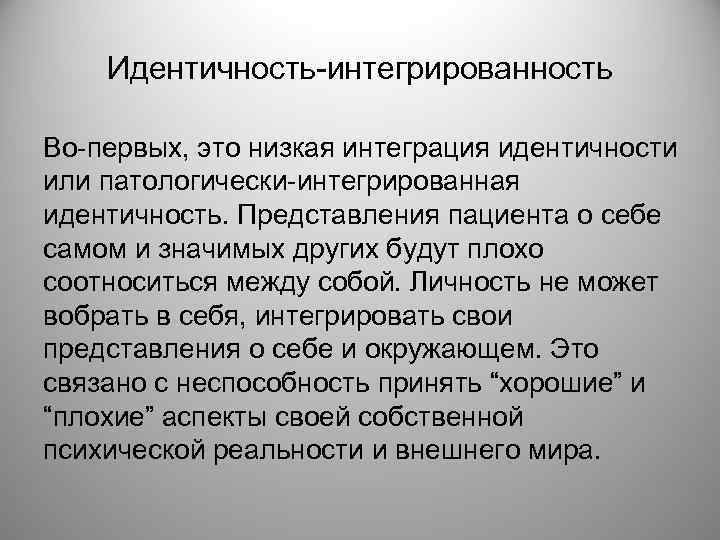 Идентичность-интегрированность

Во-первых, это низкая интеграция идентичности или патологически-интегрированная идентичность. Представления пациента о себе самом и значимых других будут плохо соотноситься между собой. Личность не может вобрать в себя, интегрировать свои представления о себе и окружающем. Это связано с неспособность принять “хорошие” и “плохие” аспекты своей собственной психической реальности и внешнего мира.